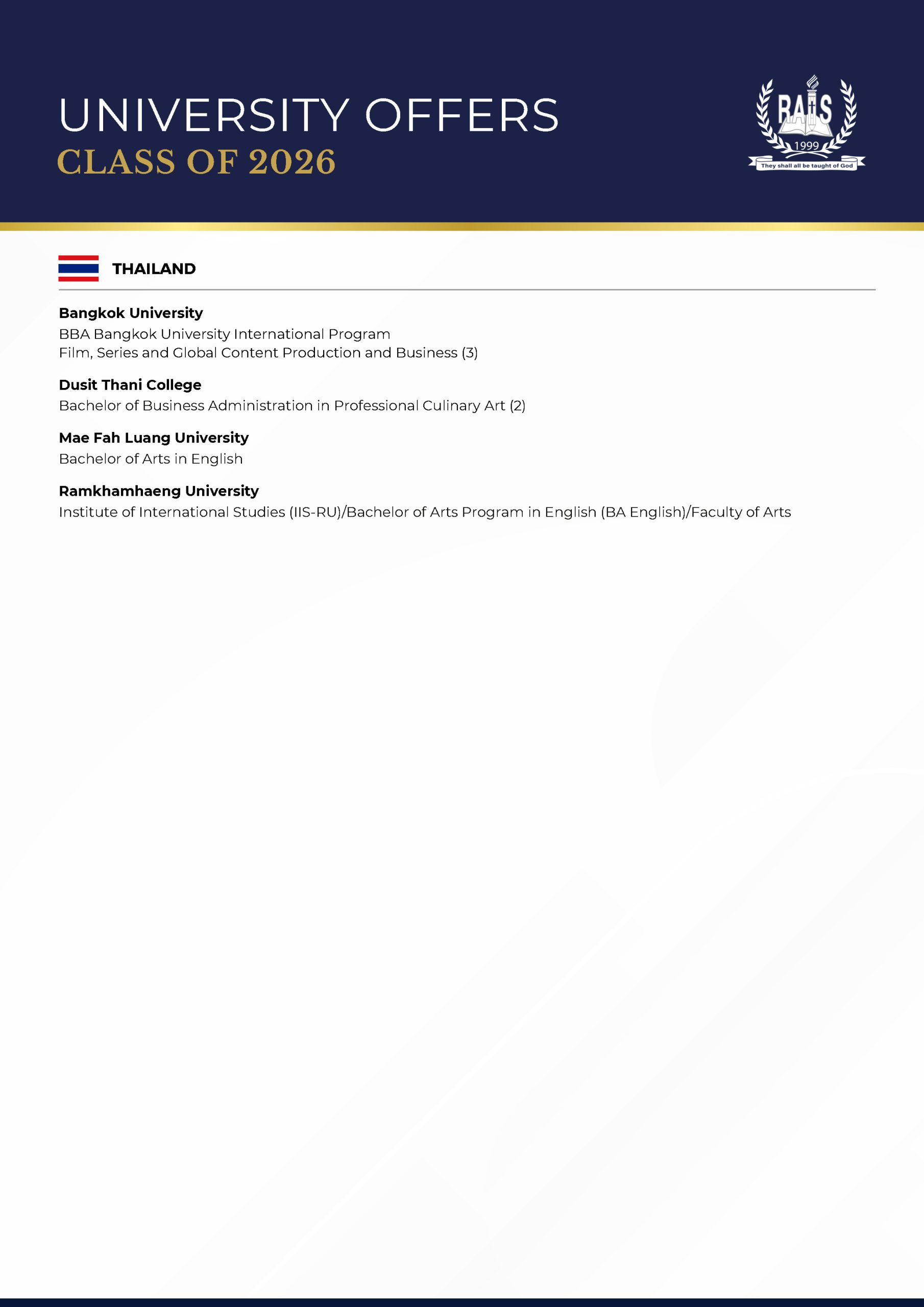 UNIVERSITY OFFERS
CLASS OF 2026

RAIS
1999
They shall all be taught of God

THAILAND

Bangkok University
BBA Bangkok University International Program
Film, Series and Global Content Production and Business (3)

Dusit Thani College
Bachelor of Business Administration in Professional Culinary Art (2)

Mae Fah Luang University
Bachelor of Arts in English

Ramkhamhaeng University
Institute of International Studies (IIS-RU)/Bachelor of Arts Program in English (BA English)/Faculty of Arts